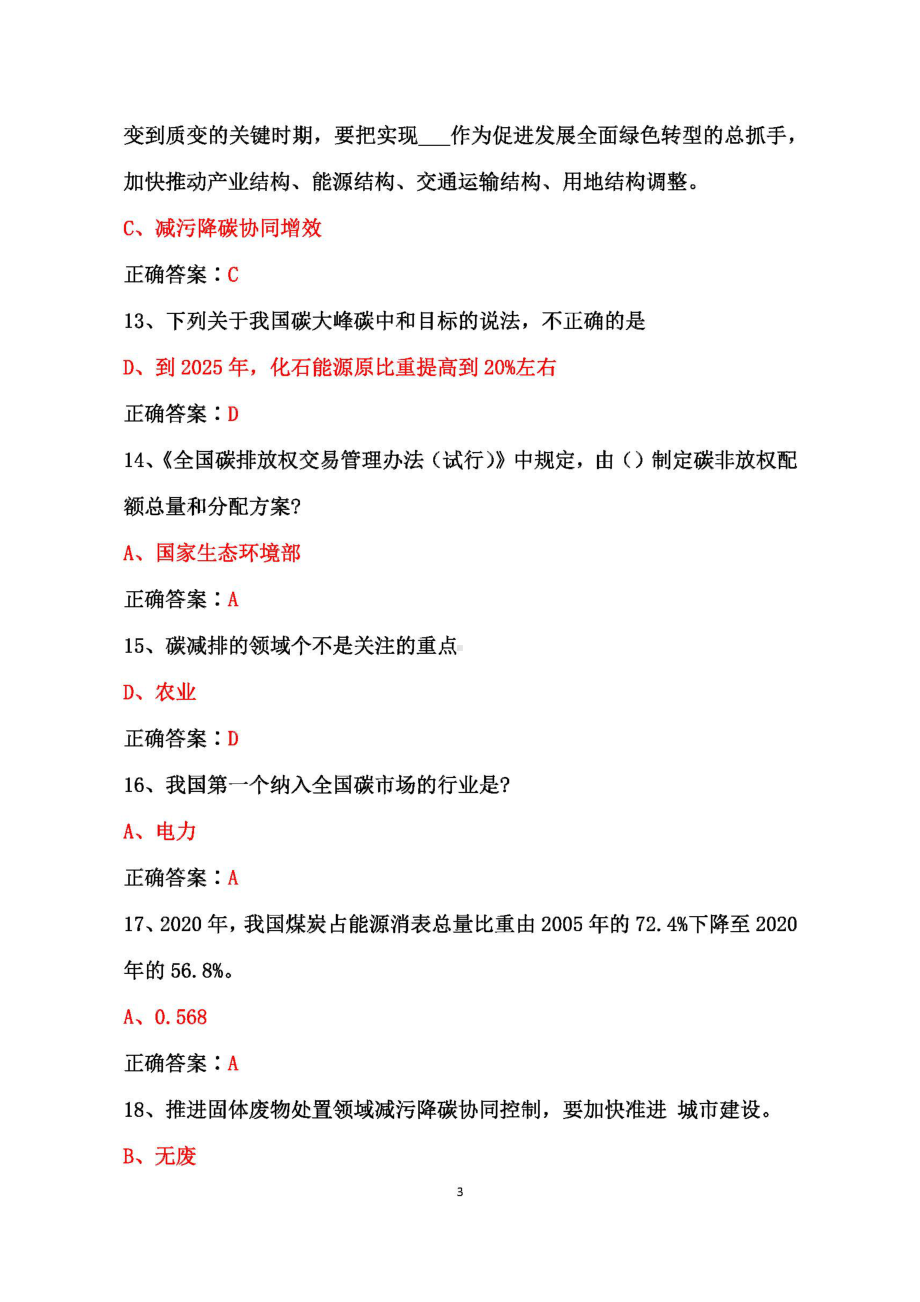 变到质变的关键时期，要把实现___作为促进发展全面绿色转型的总抓手，加快推动产业结构、能源结构、交通运输结构、用地结构调整。

C、减污降碳协同增效

正确答案：C

13、下列关于我国碳大峰碳中和目标的说法，不正确的是

D、到 2025 年，化石能源原比重提高到 20%左右

正确答案：D

14、《全国碳排放权交易管理办法（试行）》中规定，由（）制定碳非放权配额总量和分配方案?

A、国家生态环境部

正确答案：A

15、碳减排的领域个不是关注的重点

D、农业

正确答案：D

16、我国第一个纳入全国碳市场的行业是?

A、电力

正确答案：A

17、2020 年，我国煤炭占能源消表总量比重由 2005 年的 72.4%下降至 2020 年的 56.8%。

A、0.568

正确答案：A

18、推进固体废物处置领域减污降碳协同控制，要加快准进 城市建设。

B、无废

3